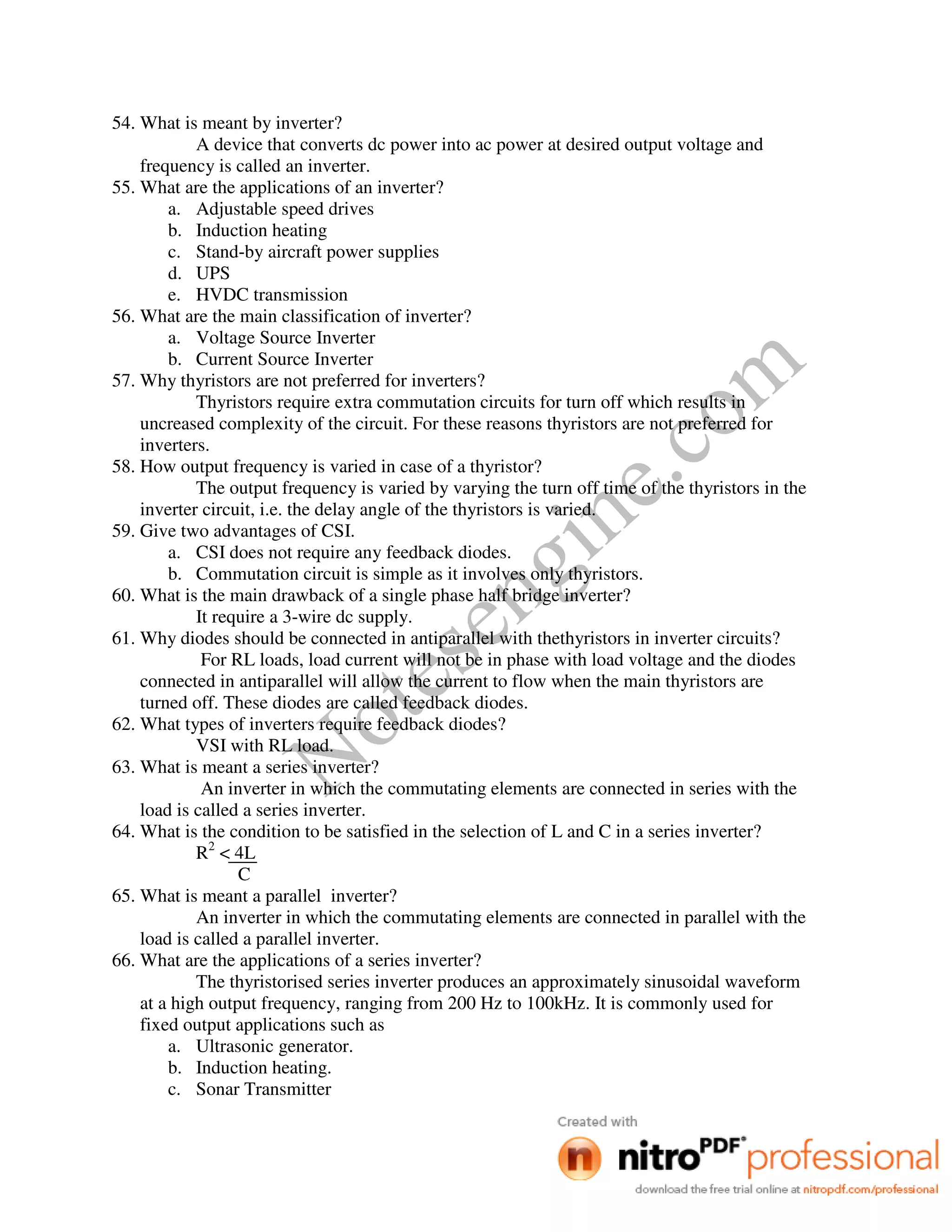 54. What is meant by inverter?

A device that converts dc power into ac power at desired output voltage and frequency is called an inverter.

55. What are the applications of an inverter?
a. Adjustable speed drives
b. Induction heating
c. Stand-by aircraft power supplies
d. UPS
e. HVDC transmission

56. What are the main classification of inverter?
a. Voltage Source Inverter
b. Current Source Inverter

57. Why thyristors are not preferred for inverters?

Thyristors require extra commutation circuits for turn off which results in uncreased complexity of the circuit. For these reasons thyristors are not preferred for inverters.

58. How output frequency is varied in case of a thyristor?

The output frequency is varied by varying the turn off time of the thyristors in the inverter circuit, i.e. the delay angle of the thyristors is varied.

59. Give two advantages of CSI.
a. CSI does not require any feedback diodes.
b. Commutation circuit is simple as it involves only thyristors.

60. What is the main drawback of a single phase half bridge inverter?

It require a 3-wire dc supply.

61. Why diodes should be connected in antiparallel with thethyristors in inverter circuits?

For RL loads, load current will not be in phase with load voltage and the diodes connected in antiparallel will allow the current to flow when the main thyristors are turned off. These diodes are called feedback diodes.

62. What types of inverters require feedback diodes?

VSI with RL load.

63. What is meant a series inverter?

An inverter in which the commutating elements are connected in series with the load is called a series inverter.

64. What is the condition to be satisfied in the selection of L and C in a series inverter?

$R^2 < \frac{4L}{C}$

65. What is meant a parallel inverter?

An inverter in which the commutating elements are connected in parallel with the load is called a parallel inverter.

66. What are the applications of a series inverter?

The thyristorised series inverter produces an approximately sinusoidal waveform at a high output frequency, ranging from 200 Hz to 100kHz. It is commonly used for fixed output applications such as
a. Ultrasonic generator.
b. Induction heating.
c. Sonar Transmitter

Notesengine.com

Created with
nitro PDF professional
download the free trial online at nitropdf.com/professional